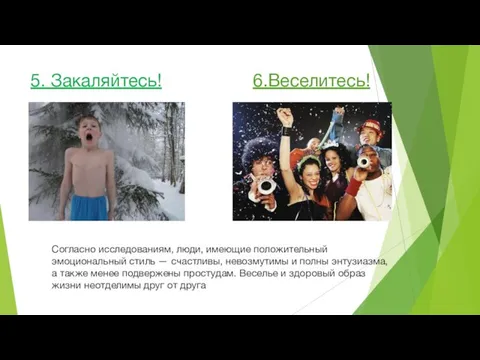 5. Закаляйтесь!

6.Веселитесь!

Согласно исследованиям, люди, имеющие положительный эмоциональный стиль — счастливы, невозмутимы и полны энтузиазма, а также менее подвержены простудам. Веселье и здоровый образ жизни неотделимы друг от друга